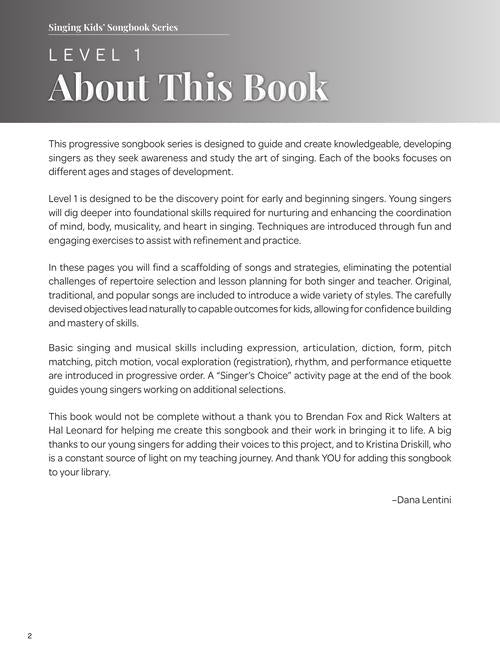 Singing Kids' Songbook Series

LEVEL 1

About This Book

This progressive songbook series is designed to guide and create knowledgeable, developing singers as they seek awareness and study the art of singing. Each of the books focuses on different ages and stages of development.

Level 1 is designed to be the discovery point for early and beginning singers. Young singers will dig deeper into foundational skills required for nurturing and enhancing the coordination of mind, body, musicality, and heart in singing. Techniques are introduced through fun and engaging exercises to assist with refinement and practice.

In these pages you will find a scaffolding of songs and strategies, eliminating the potential challenges of repertoire selection and lesson planning for both singer and teacher. Original, traditional, and popular songs are included to introduce a wide variety of styles. The carefully devised objectives lead naturally to capable outcomes for kids, allowing for confidence building and mastery of skills.

Basic singing and musical skills including expression, articulation, diction, form, pitch matching, pitch motion, vocal exploration (registration), rhythm, and performance etiquette are introduced in progressive order. A "Singer's Choice" activity page at the end of the book guides young singers working on additional selections.

This book would not be complete without a thank you to Brendan Fox and Rick Walters at Hal Leonard for helping me create this songbook and their work in bringing it to life. A big thanks to our young singers for adding their voices to this project, and to Kristina Driskill, who is a constant source of light on my teaching journey. And thank YOU for adding this songbook to your library.

–Dana Lentini

2